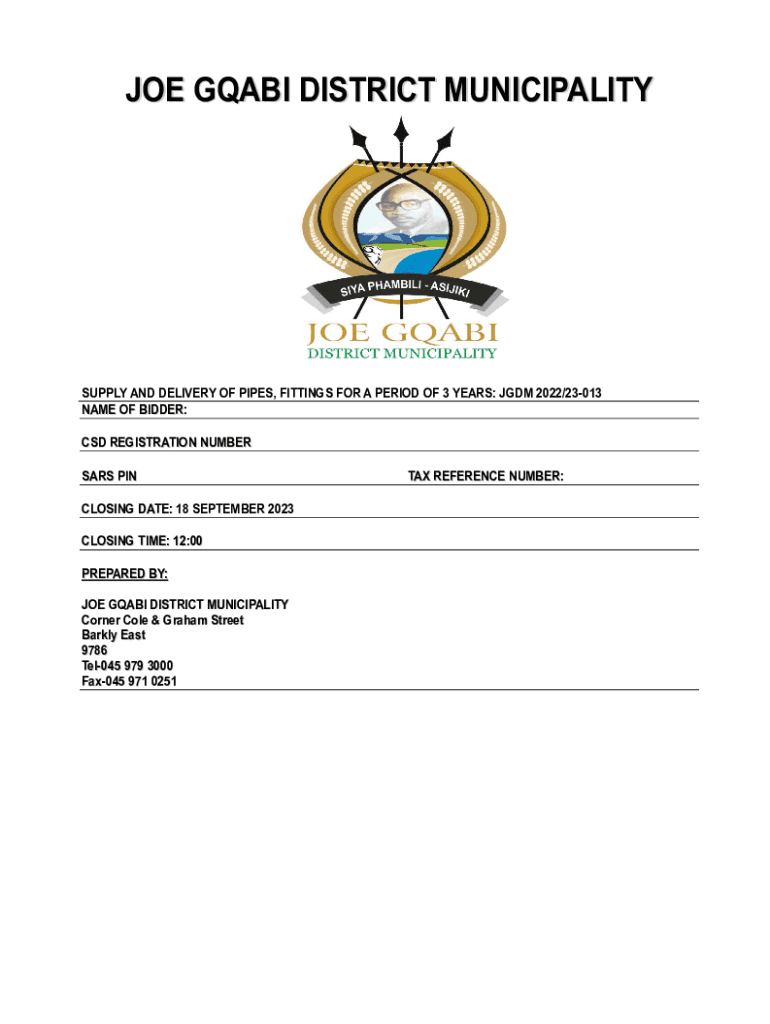 JOE GQABI DISTRICT MUNICIPALITY

SIYA PHAMBILI - ASIJIKI

JOE GQABI
DISTRICT MUNICIPALITY

SUPPLY AND DELIVERY OF PIPES, FITTINGS FOR A PERIOD OF 3 YEARS: JGDM 2022/23-013

NAME OF BIDDER:

CSD REGISTRATION NUMBER

SARS PIN

TAX REFERENCE NUMBER:

CLOSING DATE: 18 SEPTEMBER 2023

CLOSING TIME: 12:00

PREPARED BY:

JOE GQABI DISTRICT MUNICIPALITY
Corner Cole & Graham Street
Barkly East
9786
Tel-045 979 3000
Fax-045 971 0251